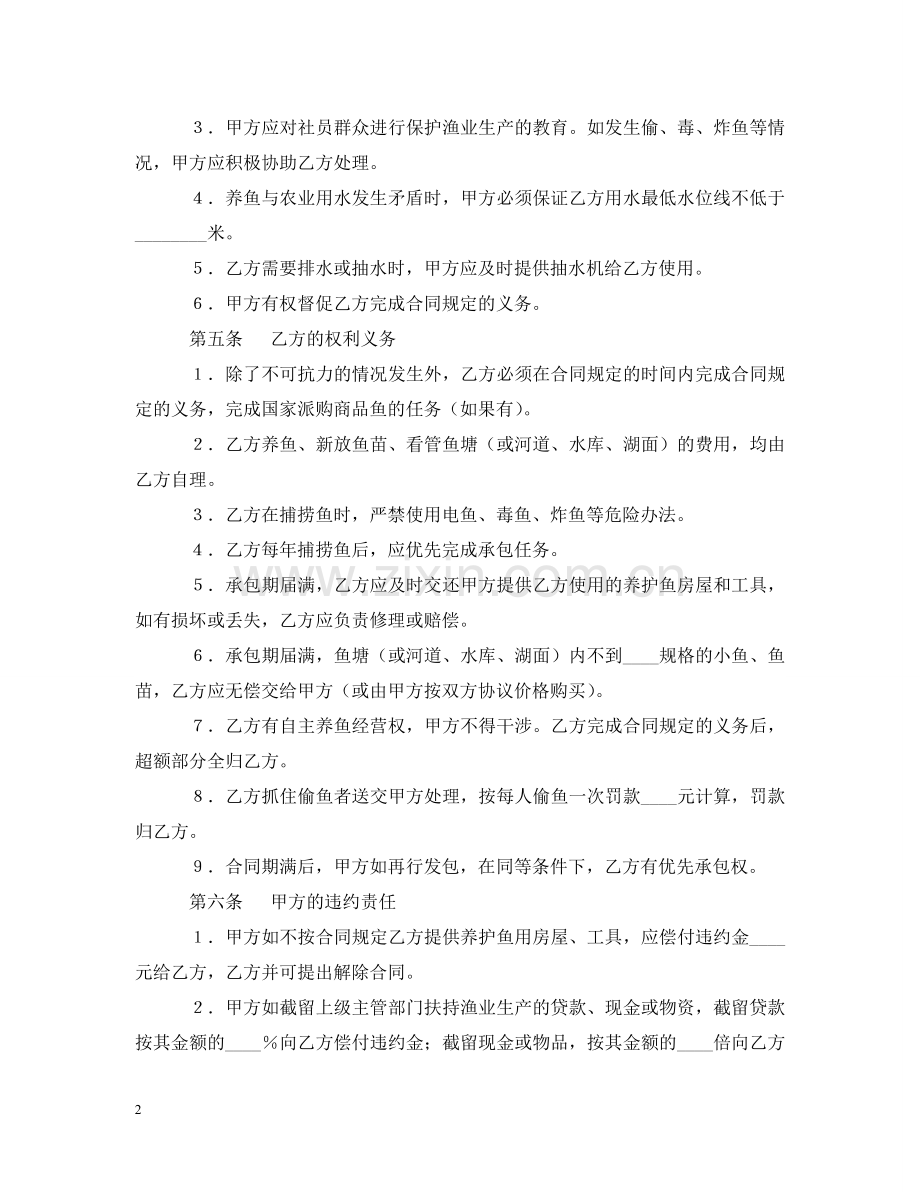 3．甲方应对社员群众进行保护渔业生产的教育。如发生偷、毒、炸鱼等情况，甲方应积极协助乙方处理。

4．养鱼与农业用水发生矛盾时，甲方必须保证乙方用水最低水位线不低于____米。

5．乙方需要排水或抽水时，甲方应及时提供抽水机给乙方使用。

6．甲方有权督促乙方完成合同规定的义务。

第五条　乙方的权利义务

1．除了不可抗力的情况发生外，乙方必须在合同规定的时间内完成合同规定的义务，完成国家派购商品鱼的任务（如果有）。

2．乙方养鱼、新放鱼苗、看管鱼塘（或河道、水库、湖面）的费用，均由乙方自理。

3．乙方在捕捞鱼时，严禁使用电鱼、毒鱼、炸鱼等危险办法。

4．乙方每年捕捞鱼后，应优先完成承包任务。

5．承包期届满，乙方应及时交还甲方提供乙方使用的养护鱼房屋和工具，如有损坏或丢失，乙方应负责修理或赔偿。

6．承包期届满，鱼塘（或河道、水库、湖面）内不到____规格的小鱼、鱼苗，乙方应无偿交给甲方（或由甲方按双方协议价格购买）。

7．乙方有自主养鱼经营权，甲方不得干涉。乙方完成合同规定的义务后，超额部分全归乙方。

8．乙方抓住偷鱼者送交甲方处理，按每人偷鱼一次罚款____元计算，罚款归乙方。

9．合同期满后，甲方如再行发包，在同等条件下，乙方有优先承包权。

第六条　甲方的违约责任

1．甲方如不按合同规定乙方提供养护鱼用房屋、工具，应偿付违约金____元给乙方，乙方并可提出解除合同。

2．甲方如截留上级主管部门扶持渔业生产的贷款、现金或物资，截留贷款按其金额的____%向乙方偿付违约金；截留现金或物品，按其金额的____倍向乙方

2

www.zixin.com.cn